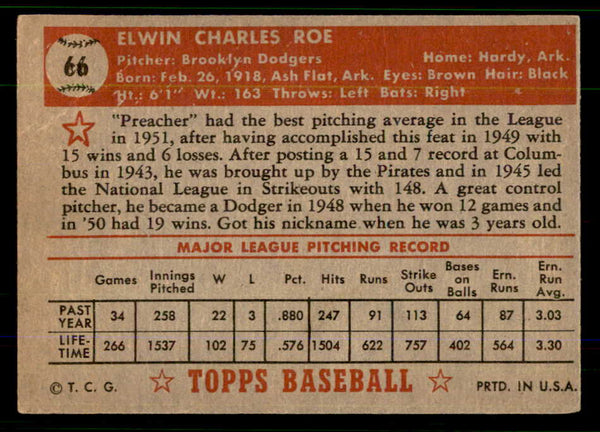 66

ELWIN CHARLES ROE

Pitcher: Brooklyn Dodgers
Home: Hardy, Ark.
Born: Feb. 26, 1918, Ash Flat, Ark.
Eyes: Brown
Hair: Black
Ht.: 6'1"
Wt.: 163
Throws: Left
Bats: Right

"Preacher" had the best pitching average in the League in 1951, after having accomplished this feat in 1949 with 15 wins and 6 losses. After posting a 15 and 7 record at Columbus in 1943, he was brought up by the Pirates and in 1945 led the National League in Strikeouts with 148. A great control pitcher, he became a Dodger in 1948 when he won 12 games and in '50 had 19 wins. Got his nickname when he was 3 years old.

MAJOR LEAGUE PITCHING RECORD

| | Games | Innings Pitched | W | L | Pct. | Hits | Runs | Strike Outs | Bases on Balls | Ern. Runs | Ern. Run Avg. |
|---|---|---|---|---|---|---|---|---|---|---|---|
| PAST YEAR | 34 | 258 | 22 | 3 | .880 | 247 | 91 | 113 | 64 | 87 | 3.03 |
| LIFE-TIME | 266 | 1537 | 102 | 75 | .576 | 1504 | 622 | 757 | 402 | 564 | 3.30 |

© T. C. G.

TOPPS BASEBALL

PRTD. IN U.S.A.